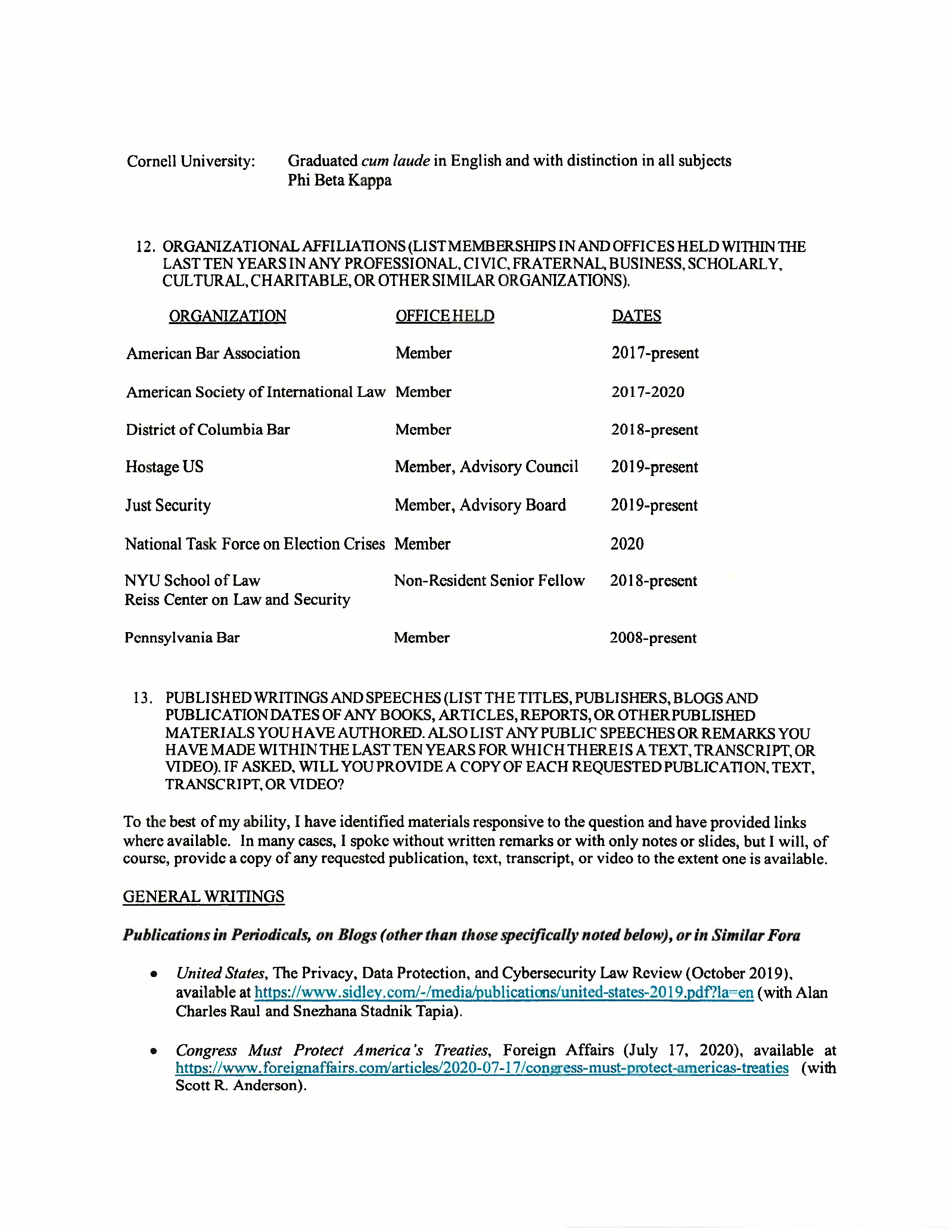 Cornell University: Graduated cum laude in English and with distinction in all subjects
Phi Beta Kappa

12. ORGANIZATIONAL AFFILIATIONS (LIST MEMBERSHIPS IN AND OFFICES HELD WITHIN THE LAST TEN YEARS IN ANY PROFESSIONAL, CIVIC, FRATERNAL, BUSINESS, SCHOLARLY, CULTURAL, CHARITABLE, OR OTHER SIMILAR ORGANIZATIONS).

| ORGANIZATION | OFFICE HELD | DATES |
|---|---|---|
| American Bar Association | Member | 2017-present |
| American Society of International Law | Member | 2017-2020 |
| District of Columbia Bar | Member | 2018-present |
| Hostage US | Member, Advisory Council | 2019-present |
| Just Security | Member, Advisory Board | 2019-present |
| National Task Force on Election Crises | Member | 2020 |
| NYU School of Law Reiss Center on Law and Security | Non-Resident Senior Fellow | 2018-present |
| Pennsylvania Bar | Member | 2008-present |

13. PUBLISHED WRITINGS AND SPEECHES (LIST THE TITLES, PUBLISHERS, BLOGS AND PUBLICATION DATES OF ANY BOOKS, ARTICLES, REPORTS, OR OTHER PUBLISHED MATERIALS YOU HAVE AUTHORED. ALSO LIST ANY PUBLIC SPEECHES OR REMARKS YOU HAVE MADE WITHIN THE LAST TEN YEARS FOR WHICH THERE IS A TEXT, TRANSCRIPT, OR VIDEO). IF ASKED, WILL YOU PROVIDE A COPY OF EACH REQUESTED PUBLICATION, TEXT, TRANSCRIPT, OR VIDEO?

To the best of my ability, I have identified materials responsive to the question and have provided links where available. In many cases, I spoke without written remarks or with only notes or slides, but I will, of course, provide a copy of any requested publication, text, transcript, or video to the extent one is available.

GENERAL WRITINGS

Publications in Periodicals, on Blogs (other than those specifically noted below), or in Similar Fora

• United States, The Privacy, Data Protection, and Cybersecurity Law Review (October 2019), available at https://www.sidley.com/-/media/publications/united-states-2019.pdf?la=en (with Alan Charles Raul and Snezhana Stadnik Tapia).

• Congress Must Protect America's Treaties, Foreign Affairs (July 17, 2020), available at https://www.foreignaffairs.com/articles/2020-07-17/congress-must-protect-americas-treaties (with Scott R. Anderson).